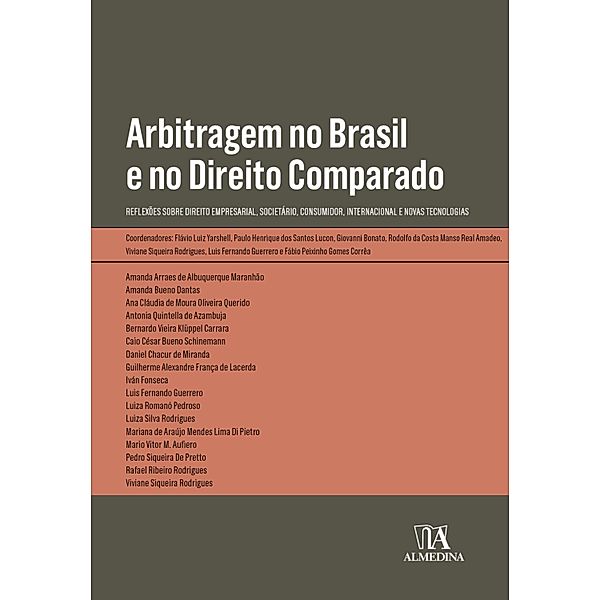 Arbitragem no Brasil e no Direito Comparado

REFLEXÕES SOBRE DIREITO EMPRESARIAL, SOCIETÁRIO, CONSUMIDOR, INTERNACIONAL E NOVAS TECNOLOGIAS

Coordenadores: Flávio Luiz Yarshell, Paulo Henrique dos Santos Lucon, Giovanni Bonato, Rodolfo da Costa Manso Real Amadeo, Viviane Siqueira Rodrigues, Luis Fernando Guerrero e Fábio Peixinho Gomes Corrêa

Amanda Arraes de Albuquerque Maranhão
Amanda Bueno Dantas
Ana Cláudia de Moura Oliveira Querido
Antonia Quintella de Azambuja
Bernardo Vieira Klüppel Carrara
Caio César Bueno Schinemann
Daniel Chacur de Miranda
Guilherme Alexandre França de Lacerda
Iván Fonseca
Luis Fernando Guerrero
Luiza Romanó Pedroso
Luiza Silva Rodrigues
Mariana de Araújo Mendes Lima Di Pietro
Mario Vitor M. Aufiero
Pedro Siqueira De Pretto
Rafael Ribeiro Rodrigues
Viviane Siqueira Rodrigues

ALMEDINA